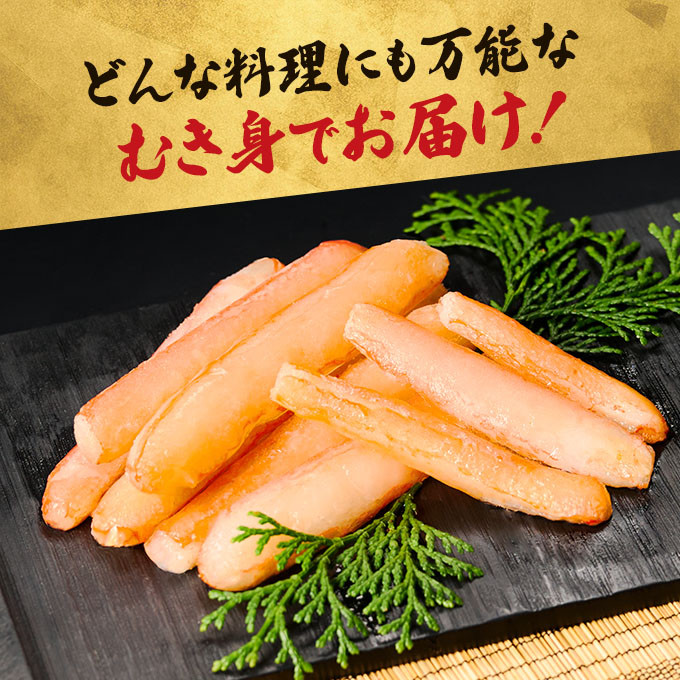 どんな料理にも万能な
むき身でお届け!